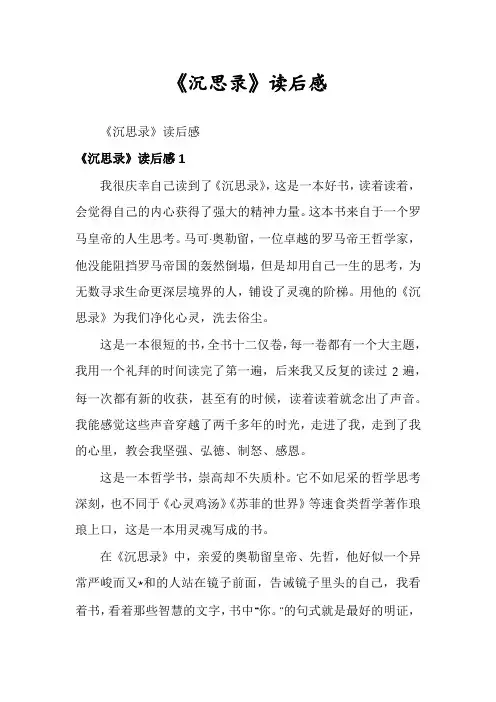 《沉思录》读后感

《沉思录》读后感

《沉思录》读后感 1

我很庆幸自己读到了《沉思录》，这是一本好书，读着读着，会觉得自己的内心获得了强大的精神力量。这本书来自于一个罗马皇帝的人生思考。马可·奥勒留，一位卓越的罗马帝王哲学家，他没能阻挡罗马帝国的轰然倒塌，但是却用自己一生的思考，为无数寻求生命更深层境界的人，铺设了灵魂的阶梯。用他的《沉思录》为我们净化心灵，洗去俗尘。

这是一本很短的书，全书十二仅卷，每一卷都有一个大主题，我用一个礼拜的时间读完了第一遍，后来我又反复的读过 2 遍，每一次都有新的收获，甚至有的时候，读着读着就念出了声音。我能感觉这些声音穿越了两千多年的时光，走进了我，走到了我的心里，教会我坚强、弘德、制怒、感恩。

这是一本哲学书，崇高却不失质朴。它不如尼采的哲学思考深刻，也不同于《心灵鸡汤》《苏菲的世界》等速食类哲学著作琅琅上口，这是一本用灵魂写成的书。

在《沉思录》中，亲爱的奥勒留皇帝、先哲，他好似一个异常严峻而又*和的人站在镜子前面，告诫镜子里头的自己，我看着书，看着那些智慧的文字，书中"你。"的句式就是最好的明证，